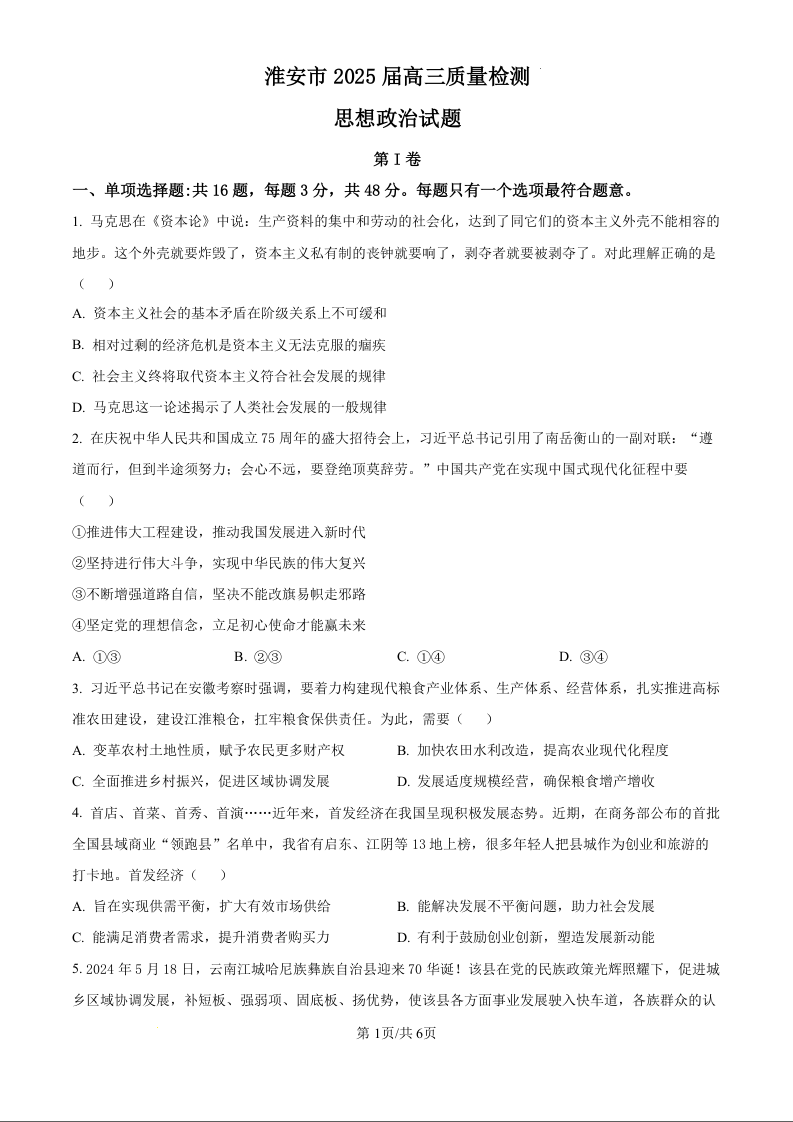 淮安市 2025 届高三质量检测

思想政治试题

第 I 卷

一、单项选择题:共 16 题，每题 3 分，共 48 分。每题只有一个选项最符合题意。

1. 马克思在《资本论》中说：生产资料的集中和劳动的社会化，达到了同它们的资本主义外壳不能相容的地步。这个外壳就要炸毁了，资本主义私有制的丧钟就要响了，剥夺者就要被剥夺了。对此理解正确的是（　　）

A. 资本主义社会的基本矛盾在阶级关系上不可缓和

B. 相对过剩的经济危机是资本主义无法克服的痼疾

C. 社会主义终将取代资本主义符合社会发展的规律

D. 马克思这一论述揭示了人类社会发展的一般规律

2. 在庆祝中华人民共和国成立 75 周年的盛大招待会上，习近平总书记引用了南岳衡山的一副对联：“遵道而行，但到半途须努力；会心不远，要登绝顶莫辞劳。”中国共产党在实现中国式现代化征程中要（　　）

①推进伟大工程建设，推动我国发展进入新时代

②坚持进行伟大斗争，实现中华民族的伟大复兴

③不断增强道路自信，坚决不能改旗易帜走邪路

④坚定党的理想信念，立足初心使命才能赢未来

A. ①③　　B. ②③　　C. ①④　　D. ③④

3. 习近平总书记在安徽考察时强调，要着力构建现代粮食产业体系、生产体系、经营体系，扎实推进高标准农田建设，建设江淮粮仓，扛牢粮食保供责任。为此，需要（　　）

A. 变革农村土地性质，赋予农民更多财产权

B. 加快农田水利改造，提高农业现代化程度

C. 全面推进乡村振兴，促进区域协调发展

D. 发展适度规模经营，确保粮食增产增收

4. 首店、首菜、首秀、首演……近年来，首发经济在我国呈现积极发展态势。近期，在商务部公布的首批全国县域商业“领跑县”名单中，我省有启东、江阴等 13 地上榜，很多年轻人把县城作为创业和旅游的打卡地。首发经济（　　）

A. 旨在实现供需平衡，扩大有效市场供给

B. 能解决发展不平衡问题，助力社会发展

C. 能满足消费者需求，提升消费者购买力

D. 有利于鼓励创业创新，塑造发展新动能

5. 2024 年 5 月 18 日，云南江城哈尼族彝族自治县迎来 70 华诞！该县在党的民族政策光辉照耀下，促进城乡区域协调发展，补短板、强弱项、固底板、扬优势，使该县各方面事业发展驶入快车道，各族群众的认

第 1页/共 6页